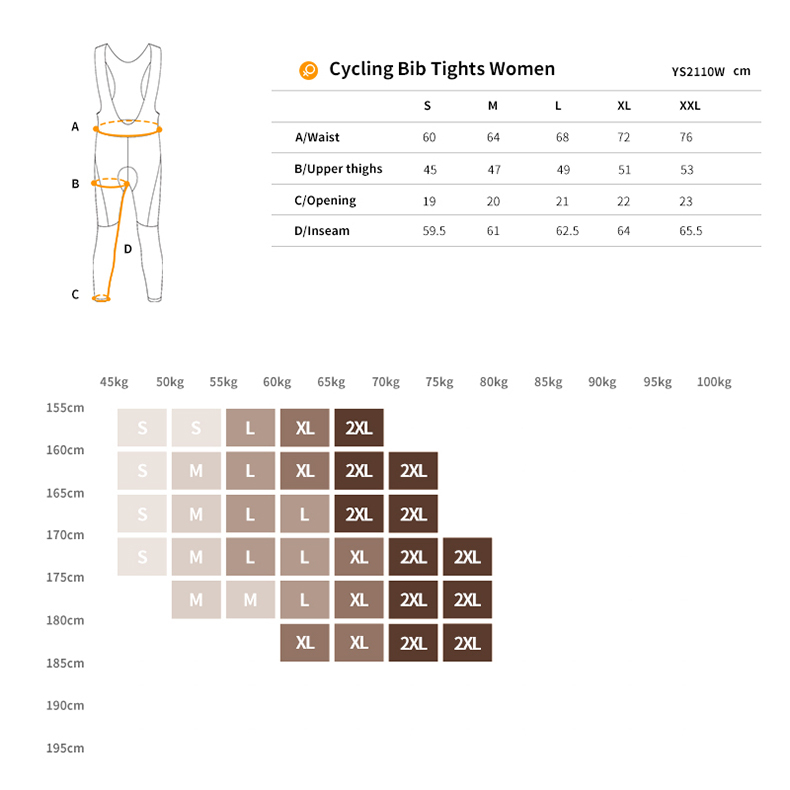 A
B
D
C

Cycling Bib Tights Women YS2110W cm

| | S | M | L | XL | XXL |
|---|---|---|---|---|---|
| A/Waist | 60 | 64 | 68 | 72 | 76 |
| B/Upper thighs | 45 | 47 | 49 | 51 | 53 |
| C/Opening | 19 | 20 | 21 | 22 | 23 |
| D/Inseam | 59.5 | 61 | 62.5 | 64 | 65.5 |

| | 45kg | 50kg | 55kg | 60kg | 65kg | 70kg | 75kg | 80kg | 85kg | 90kg | 95kg | 100kg |
|---|---|---|---|---|---|---|---|---|---|---|---|---|
| 155cm | S | S | L | XL | 2XL | | | | | | | |
| 160cm | S | M | L | XL | 2XL | 2XL | | | | | | |
| 165cm | S | M | L | L | 2XL | 2XL | | | | | | |
| 170cm | S | M | L | L | XL | 2XL | 2XL | | | | | |
| 175cm | | M | M | L | XL | 2XL | 2XL | | | | | |
| 180cm | | | | XL | XL | 2XL | 2XL | | | | | |
| 185cm | | | | | | | | | | | | |
| 190cm | | | | | | | | | | | | |
| 195cm | | | | | | | | | | | | |